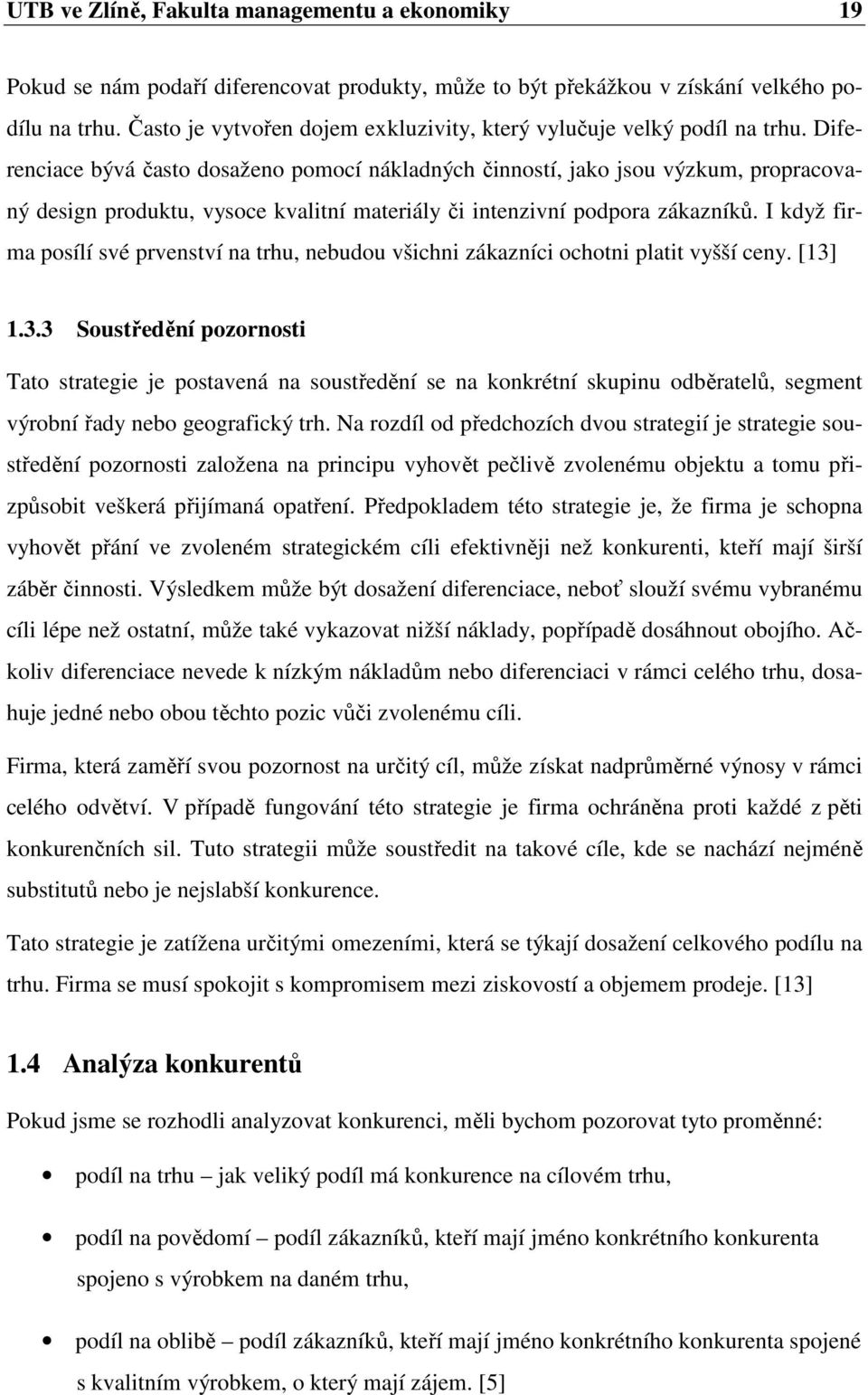 UTB ve Zlíně, Fakulta managementu a ekonomiky 19

Pokud se nám podaří diferencovat produkty, může to být překážkou v získání velkého podílu na trhu. Často je vytvořen dojem exkluzivity, který vylučuje velký podíl na trhu. Diferenciace bývá často dosaženo pomocí nákladných činností, jako jsou výzkum, propracovaný design produktu, vysoce kvalitní materiály či intenzivní podpora zákazníků. I když firma posílí své prvenství na trhu, nebudou všichni zákazníci ochotni platit vyšší ceny. [13]

1.3.3 Soustředění pozornosti

Tato strategie je postavená na soustředění se na konkrétní skupinu odběratelů, segment výrobní řady nebo geografický trh. Na rozdíl od předchozích dvou strategií je strategie soustředění pozornosti založena na principu vyhovět pečlivě zvolenému objektu a tomu přizpůsobit veškerá přijímaná opatření. Předpokladem této strategie je, že firma je schopna vyhovět přání ve zvoleném strategickém cíli efektivněji než konkurenti, kteří mají širší záběr činnosti. Výsledkem může být dosažení diferenciace, neboť slouží svému vybranému cíli lépe než ostatní, může také vykazovat nižší náklady, popřípadě dosáhnout obojího. Ačkoliv diferenciace nevede k nízkým nákladům nebo diferenciaci v rámci celého trhu, dosahuje jedné nebo obou těchto pozic vůči zvolenému cíli.

Firma, která zaměří svou pozornost na určitý cíl, může získat nadprůměrné výnosy v rámci celého odvětví. V případě fungování této strategie je firma ochráněna proti každé z pěti konkurenčních sil. Tuto strategii může soustředit na takové cíle, kde se nachází nejméně substitutů nebo je nejslabší konkurence.

Tato strategie je zatížena určitými omezeními, která se týkají dosažení celkového podílu na trhu. Firma se musí spokojit s kompromisem mezi ziskovostí a objemem prodeje. [13]

1.4 Analýza konkurentů

Pokud jsme se rozhodli analyzovat konkurenci, měli bychom pozorovat tyto proměnné:

• podíl na trhu – jak veliký podíl má konkurence na cílovém trhu,

• podíl na povědomí – podíl zákazníků, kteří mají jméno konkrétního konkurenta spojeno s výrobkem na daném trhu,

• podíl na oblibě – podíl zákazníků, kteří mají jméno konkrétního konkurenta spojené s kvalitním výrobkem, o který mají zájem. [5]